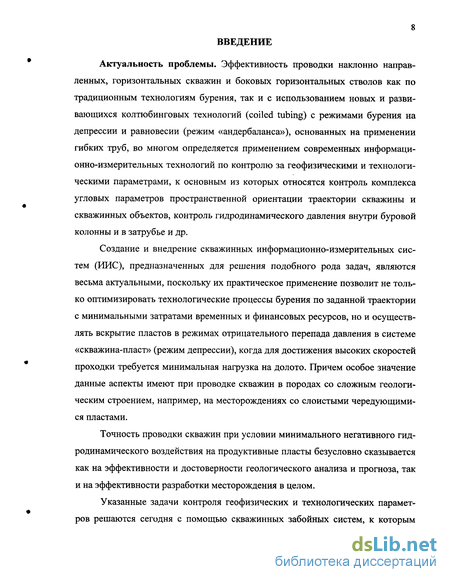 8

ВВЕДЕНИЕ

Актуальность проблемы. Эффективность проводки наклонно направленных, горизонтальных скважин и боковых горизонтальных стволов как по традиционным технологиям бурения, так и с использованием новых и развивающихся колтюбинговых технологий (coiled tubing) с режимами бурения на депрессии и равновесии (режим «андербаланса»), основанных на применении гибких труб, во многом определяется применением современных информационно-измерительных технологий по контролю за геофизическими и технологическими параметрами, к основным из которых относятся контроль комплекса угловых параметров пространственной ориентации траектории скважины и скважинных объектов, контроль гидродинамического давления внутри буровой колонны и в затрубье и др.

Создание и внедрение скважинных информационно-измерительных систем (ИИС), предназначенных для решения подобного рода задач, являются весьма актуальными, поскольку их практическое применение позволит не только оптимизировать технологические процессы бурения по заданной траектории с минимальными затратами временных и финансовых ресурсов, но и осуществлять вскрытие пластов в режимах отрицательного перепада давления в системе «скважина-пласт» (режим депрессии), когда для достижения высоких скоростей проходки требуется минимальная нагрузка на долото. Причем особое значение данные аспекты имеют при проводке скважин в породах со сложным геологическим строением, например, на месторождениях со слоистыми чередующимися пластами.

Точность проводки скважин при условии минимального негативного гидродинамического воздействия на продуктивные пласты безусловно сказывается как на эффективности и достоверности геологического анализа и прогноза, так и на эффективности разработки месторождения в целом.

Указанные задачи контроля геофизических и технологических параметров решаются сегодня с помощью скважинных забойных систем, к которым

dsLib.net
библиотека диссертаций